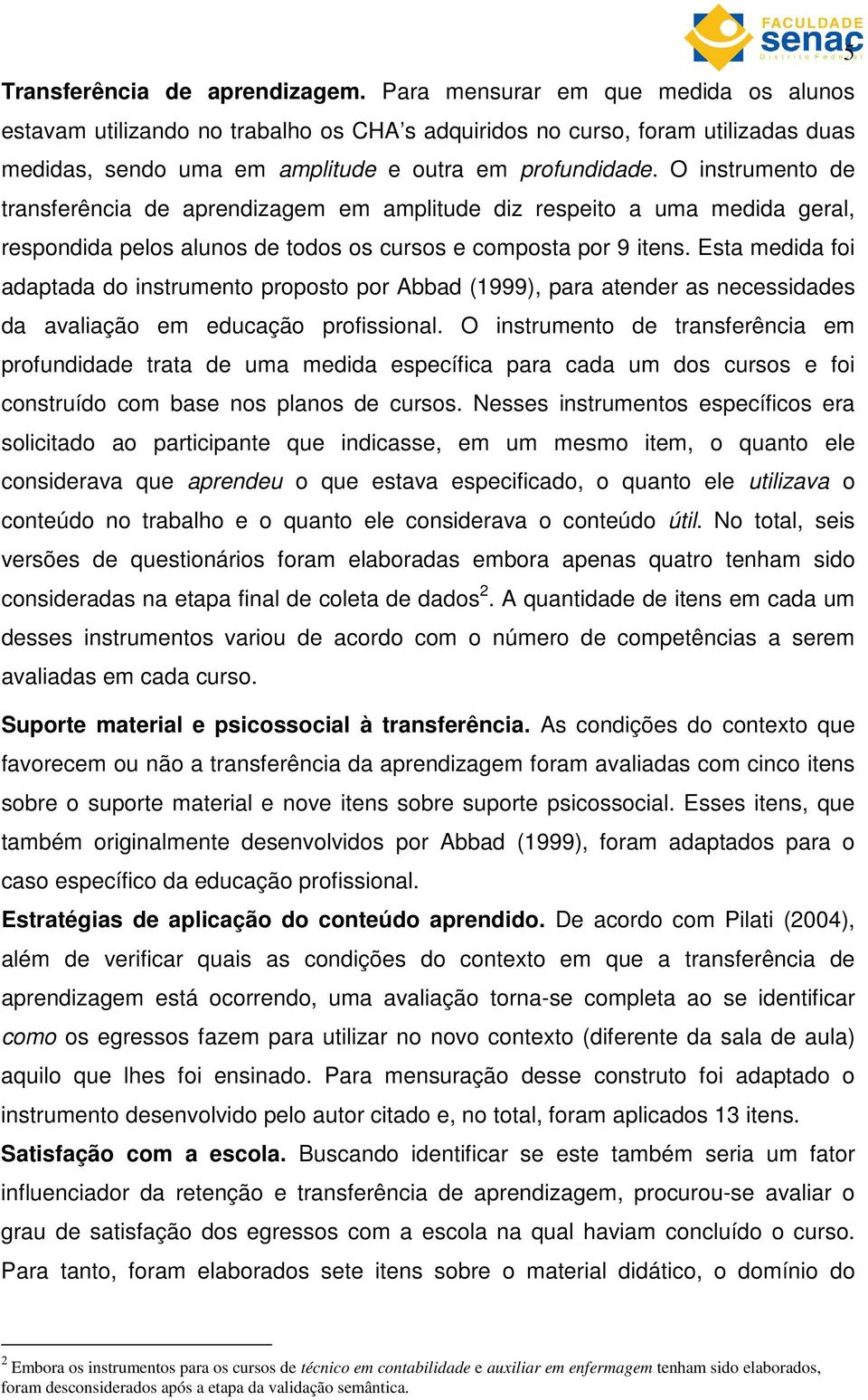 FACULDADE senac Distrito Federal

5

Transferência de aprendizagem. Para mensurar em que medida os alunos estavam utilizando no trabalho os CHA's adquiridos no curso, foram utilizadas duas medidas, sendo uma em amplitude e outra em profundidade. O instrumento de transferência de aprendizagem em amplitude diz respeito a uma medida geral, respondida pelos alunos de todos os cursos e composta por 9 itens. Esta medida foi adaptada do instrumento proposto por Abbad (1999), para atender as necessidades da avaliação em educação profissional. O instrumento de transferência em profundidade trata de uma medida específica para cada um dos cursos e foi construído com base nos planos de cursos. Nesses instrumentos específicos era solicitado ao participante que indicasse, em um mesmo item, o quanto ele considerava que aprendeu o que estava especificado, o quanto ele utilizava o conteúdo no trabalho e o quanto ele considerava o conteúdo útil. No total, seis versões de questionários foram elaboradas embora apenas quatro tenham sido consideradas na etapa final de coleta de dados$^2$. A quantidade de itens em cada um desses instrumentos variou de acordo com o número de competências a serem avaliadas em cada curso.

Suporte material e psicossocial à transferência. As condições do contexto que favorecem ou não a transferência da aprendizagem foram avaliadas com cinco itens sobre o suporte material e nove itens sobre suporte psicossocial. Esses itens, que também originalmente desenvolvidos por Abbad (1999), foram adaptados para o caso específico da educação profissional.

Estratégias de aplicação do conteúdo aprendido. De acordo com Pilati (2004), além de verificar quais as condições do contexto em que a transferência de aprendizagem está ocorrendo, uma avaliação torna-se completa ao se identificar como os egressos fazem para utilizar no novo contexto (diferente da sala de aula) aquilo que lhes foi ensinado. Para mensuração desse construto foi adaptado o instrumento desenvolvido pelo autor citado e, no total, foram aplicados 13 itens.

Satisfação com a escola. Buscando identificar se este também seria um fator influenciador da retenção e transferência de aprendizagem, procurou-se avaliar o grau de satisfação dos egressos com a escola na qual haviam concluído o curso. Para tanto, foram elaborados sete itens sobre o material didático, o domínio do

$^2$ Embora os instrumentos para os cursos de técnico em contabilidade e auxiliar em enfermagem tenham sido elaborados, foram desconsiderados após a etapa da validação semântica.